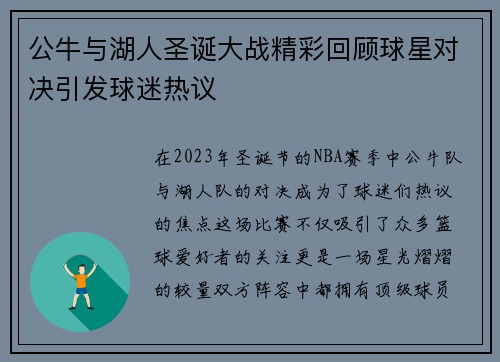 公牛与湖人圣诞大战精彩回顾球星对决引发球迷热议

在2023年圣诞节的NBA赛季中公牛队与湖人队的对决成为了球迷们热议的焦点这场比赛不仅吸引了众多篮球爱好者的关注更是一场星光熠熠的较量双方阵容中都拥有顶级球员